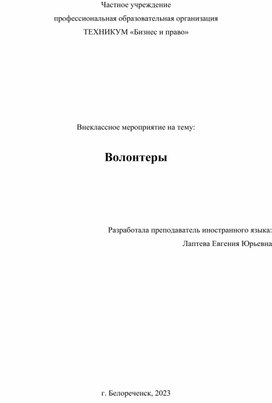 Частное учреждение

профессиональная образовательная организация

ТЕХНИКУМ «Бизнес и право»

Внеклассное мероприятие на тему:

Волонтеры

Разработала преподаватель иностранного языка:

Лаптева Евгения Юрьевна

г. Белореченск, 2023